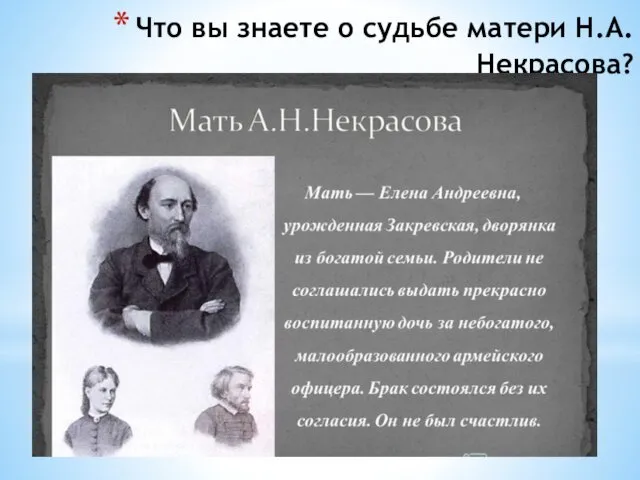 * Что вы знаете о судьбе матери Н.А. Некрасова?

Мать А.Н.Некрасова

Мать — Елена Андреевна, урожденная Закревская, дворянка из богатой семьи. Родители не соглашались выдать прекрасно воспитанную дочь за небогатого, малообразованного армейского офицера. Брак состоялся без их согласия. Он не был счастлив.